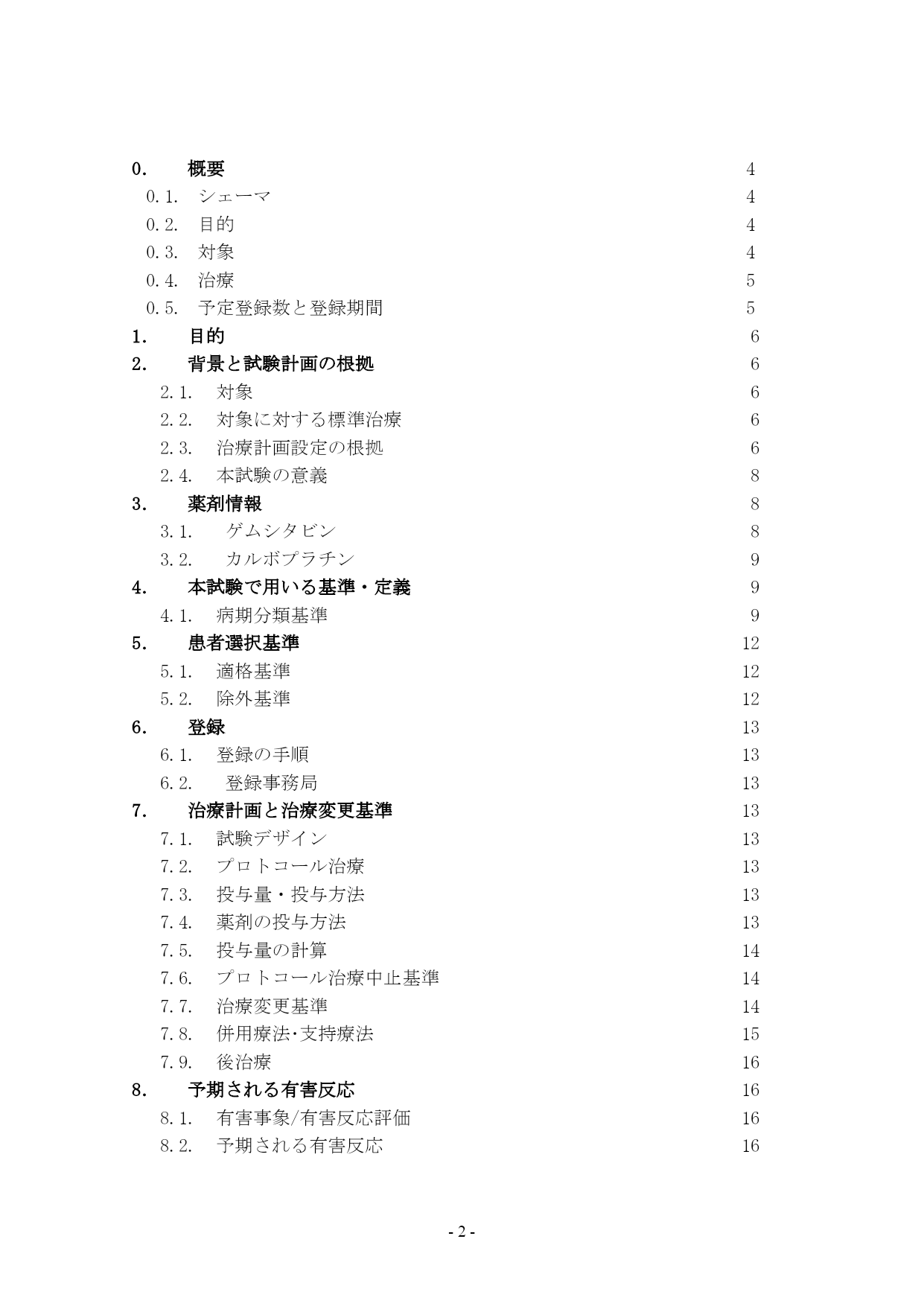 0. 概要 4

0.1. シェーマ 4

0.2. 目的 4

0.3. 対象 4

0.4. 治療 5

0.5. 予定登録数と登録期間 5

1. 目的 6

2. 背景と試験計画の根拠 6

2.1. 対象 6

2.2. 対象に対する標準治療 6

2.3. 治療計画設定の根拠 6

2.4. 本試験の意義 8

3. 薬剤情報 8

3.1. ゲムシタビン 8

3.2. カルボプラチン 9

4. 本試験で用いる基準・定義 9

4.1. 病期分類基準 9

5. 患者選択基準 12

5.1. 適格基準 12

5.2. 除外基準 12

6. 登録 13

6.1. 登録の手順 13

6.2. 登録事務局 13

7. 治療計画と治療変更基準 13

7.1. 試験デザイン 13

7.2. プロトコール治療 13

7.3. 投与量・投与方法 13

7.4. 薬剤の投与方法 13

7.5. 投与量の計算 14

7.6. プロトコール治療中止基準 14

7.7. 治療変更基準 14

7.8. 併用療法･支持療法 15

7.9. 後治療 16

8. 予期される有害反応 16

8.1. 有害事象/有害反応評価 16

8.2. 予期される有害反応 16

- 2 -